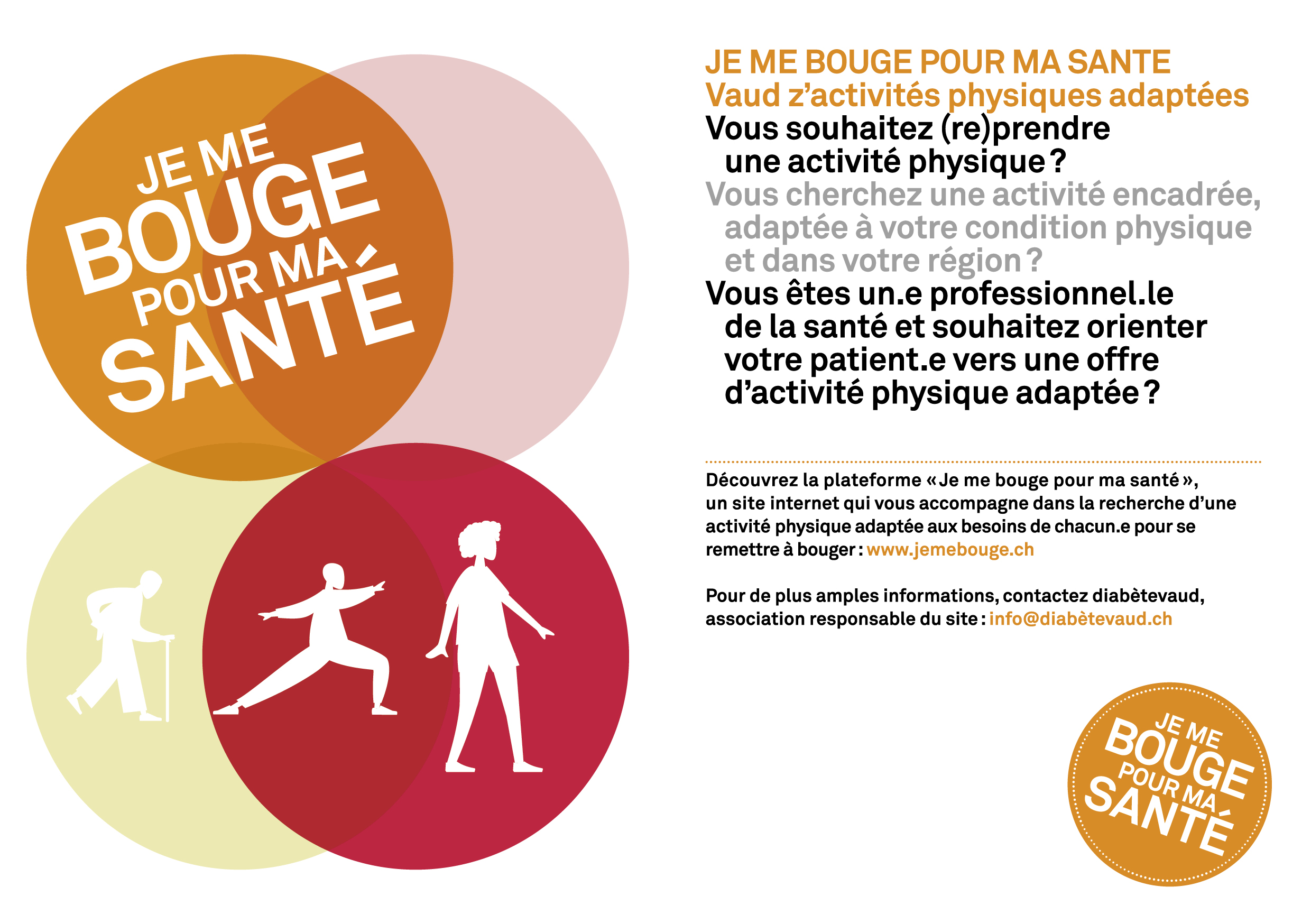 JE ME BOUGE POUR MA SANTÉ

JE ME BOUGE POUR MA SANTE
Vaud z'activités physiques adaptées

Vous souhaitez (re)prendre une activité physique ?

Vous cherchez une activité encadrée, adaptée à votre condition physique et dans votre région ?

Vous êtes un.e professionnel.le de la santé et souhaitez orienter votre patient.e vers une offre d'activité physique adaptée ?

Découvrez la plateforme « Je me bouge pour ma santé », un site internet qui vous accompagne dans la recherche d'une activité physique adaptée aux besoins de chacun.e pour se remettre à bouger : www.jemebouge.ch

Pour de plus amples informations, contactez diabètevaud, association responsable du site : info@diabètevaud.ch

JE ME BOUGE POUR MA SANTÉ